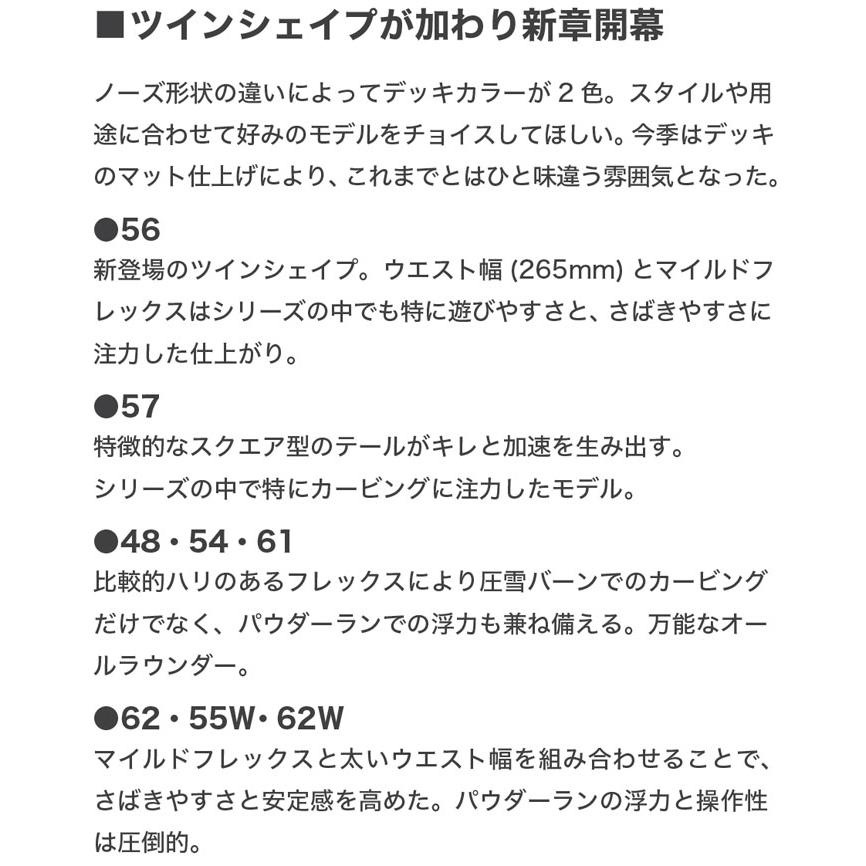 ■ツインシェイプが加わり新章開幕

ノーズ形状の違いによってデッキカラーが 2 色。スタイルや用途に合わせて好みのモデルをチョイスしてほしい。今季はデッキのマット仕上げにより、これまでとはひと味違う雰囲気となった。

●56
新登場のツインシェイプ。ウエスト幅 (265mm) とマイルドフレックスはシリーズの中でも特に遊びやすさと、さばきやすさに注力した仕上がり。

●57
特徴的なスクエア型のテールがキレと加速を生み出す。
シリーズの中で特にカービングに注力したモデル。

●48・54・61
比較的ハリのあるフレックスにより圧雪バーンでのカービングだけでなく、パウダーランでの浮力も兼ね備える。万能なオールラウンダー。

●62・55W・62W
マイルドフレックスと太いウエスト幅を組み合わせることで、さばきやすさと安定感を高めた。パウダーランの浮力と操作性は圧倒的。